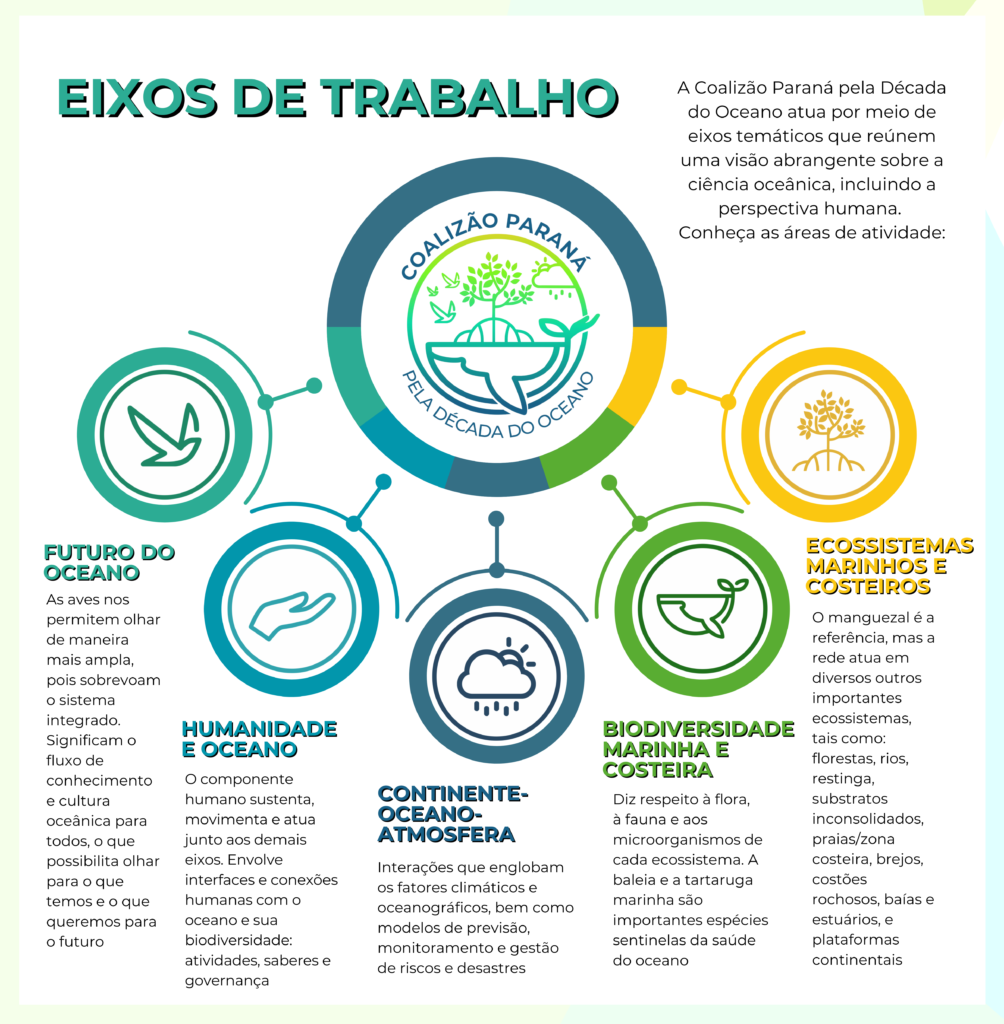 EIXOS DE TRABALHO

A Coalizão Paraná pela Década do Oceano atua por meio de eixos temáticos que reúnem uma visão abrangente sobre a ciência oceânica, incluindo a perspectiva humana. Conheça as áreas de atividade:

COALIZÃO PARANÁ
PELA DÉCADA DO OCEANO

FUTURO DO OCEANO
As aves nos permitem olhar de maneira mais ampla, pois sobrevoam o sistema integrado. Significam o fluxo de conhecimento e cultura oceânica para todos, o que possibilita olhar para o que temos e o que queremos para o futuro

HUMANIDADE E OCEANO
O componente humano sustenta, movimenta e atua junto aos demais eixos. Envolve interfaces e conexões humanas com o oceano e sua biodiversidade: atividades, saberes e governança

CONTINENTE-OCEANO-ATMOSFERA
Interações que englobam os fatores climáticos e oceanográficos, bem como modelos de previsão, monitoramento e gestão de riscos e desastres

BIODIVERSIDADE MARINHA E COSTEIRA
Diz respeito à flora, à fauna e aos microorganismos de cada ecossistema. A baleia e a tartaruga marinha são importantes espécies sentinelas da saúde do oceano

ECOSSISTEMAS MARINHOS E COSTEIROS
O manguezal é a referência, mas a rede atua em diversos outros importantes ecossistemas, tais como: florestas, rios, restinga, substratos inconsolidados, praias/zona costeira, brejos, costões rochosos, baías e estuários, e plataformas continentais